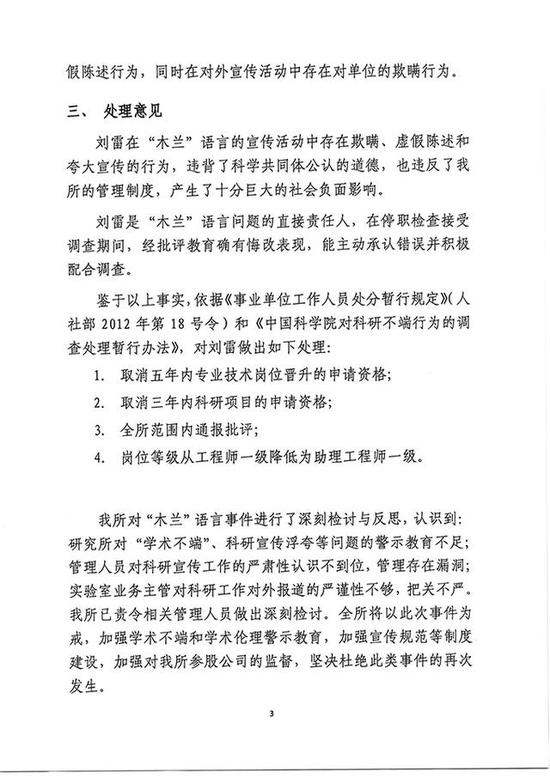 假陈述行为，同时在对外宣传活动中存在对单位的欺瞒行为。

三、 处理意见

刘雷在“木兰”语言的宣传活动中存在欺瞒、虚假陈述和夸大宣传的行为，违背了科学共同体公认的道德，也违反了我所的管理制度，产生了十分巨大的社会负面影响。

刘雷是“木兰”语言问题的直接责任人，在停职检查接受调查期间，经批评教育确有悔改表现，能主动承认错误并积极配合调查。

鉴于以上事实，依据《事业单位工作人员处分暂行规定》（人社部 2012 年第 18 号令）和《中国科学院对科研不端行为的调查处理暂行办法》，对刘雷做出如下处理：

1. 取消五年内专业技术岗位晋升的申请资格；
2. 取消三年内科研项目的申请资格；
3. 全所范围内通报批评；
4. 岗位等级从工程师一级降低为助理工程师一级。

我所对“木兰”语言事件进行了深刻检讨与反思，认识到：研究所对“学术不端”、科研宣传浮夸等问题的警示教育不足；管理人员对科研宣传工作的严肃性认识不到位，管理存在漏洞；实验室业务主管对科研工作对外报道的严谨性不够，把关不严。我所已责令相关管理人员做出深刻检讨。全所将以此次事件为戒，加强学术不端和学术伦理警示教育，加强宣传规范等制度建设，加强对我所参股公司的监督，坚决杜绝此类事件的再次发生。

3